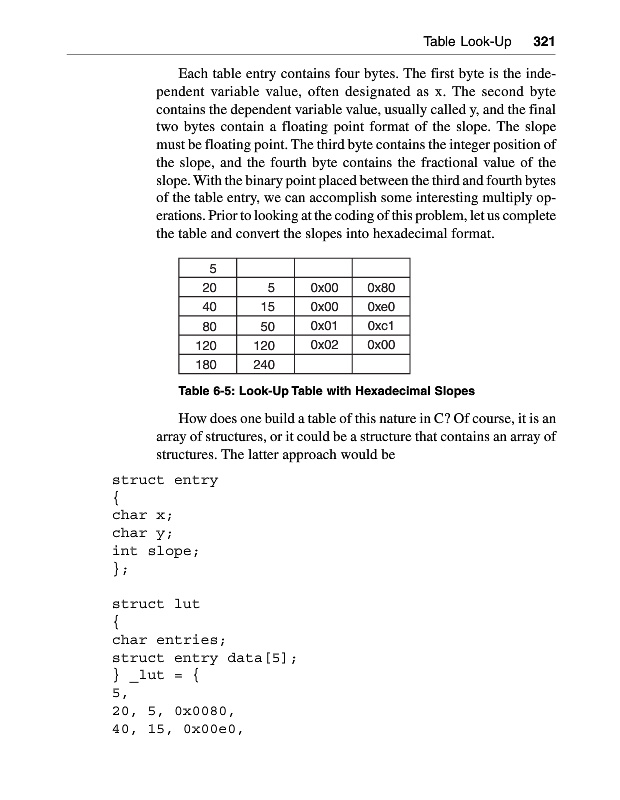 Table Look-Up 321

Each table entry contains four bytes. The first byte is the independent variable value, often designated as x. The second byte contains the dependent variable value, usually called y, and the final two bytes contain a floating point format of the slope. The slope must be floating point. The third byte contains the integer position of the slope, and the fourth byte contains the fractional value of the slope. With the binary point placed between the third and fourth bytes of the table entry, we can accomplish some interesting multiply operations. Prior to looking at the coding of this problem, let us complete the table and convert the slopes into hexadecimal format.

| 5 | | | |
|---|---|---|---|
| 20 | 5 | 0x00 | 0x80 |
| 40 | 15 | 0x00 | 0xe0 |
| 80 | 50 | 0x01 | 0xc1 |
| 120 | 120 | 0x02 | 0x00 |
| 180 | 240 | | |

Table 6-5: Look-Up Table with Hexadecimal Slopes

How does one build a table of this nature in C? Of course, it is an array of structures, or it could be a structure that contains an array of structures. The latter approach would be

struct entry
{
char x;
char y;
int slope;
};

struct lut
{
char entries;
struct entry data[5];
} _lut = {
5,
20, 5, 0x0080,
40, 15, 0x00e0,